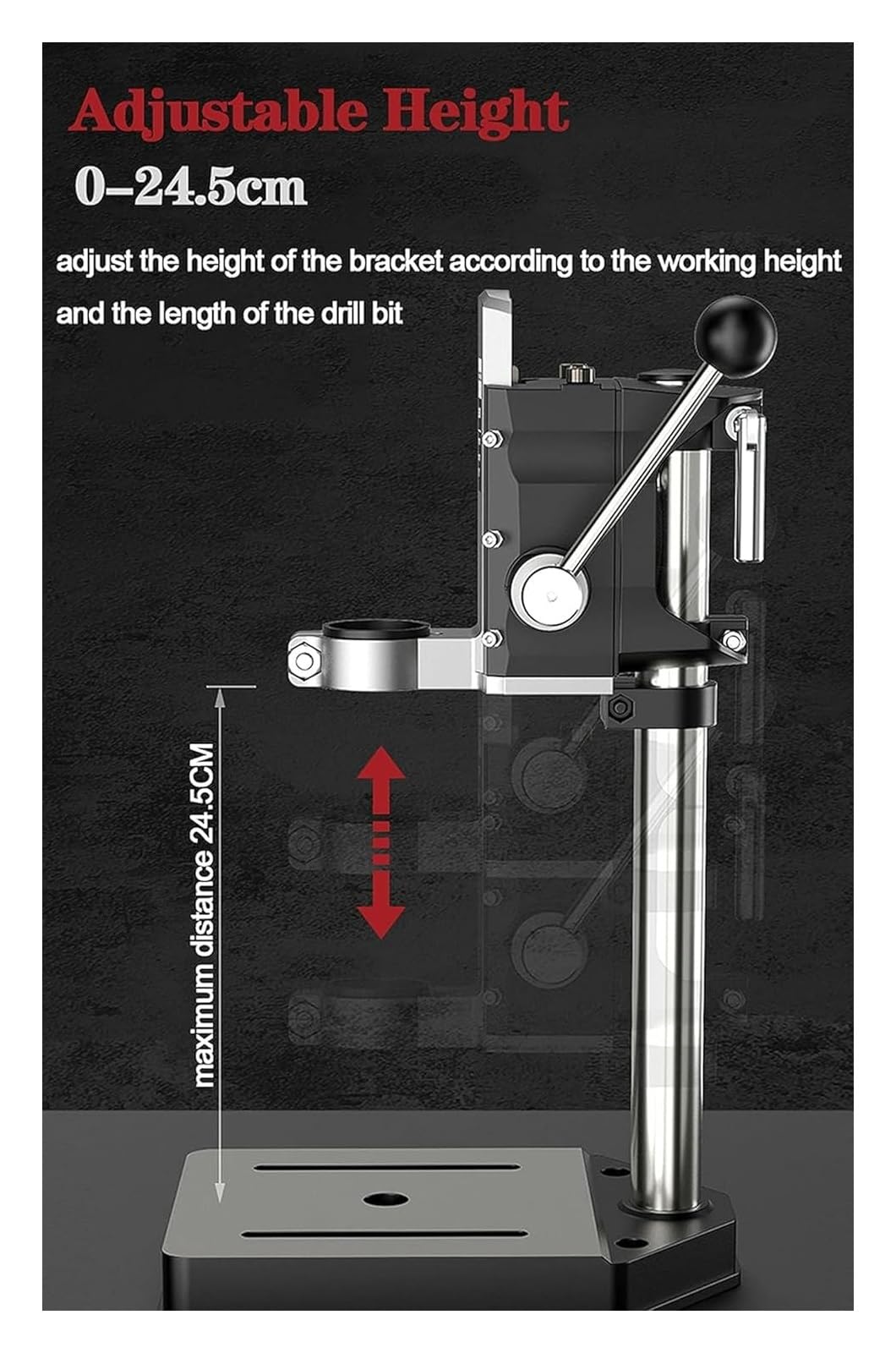 Adjustable Height
0–24.5cm

adjust the height of the bracket according to the working height and the length of the drill bit

maximum distance 24.5CM